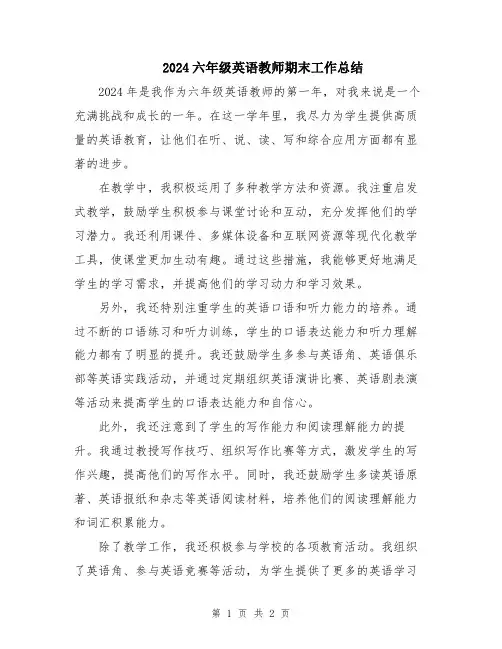 2024六年级英语教师期末工作总结

2024年是我作为六年级英语教师的第一年，对我来说是一个充满挑战和成长的一年。在这一学年里，我尽力为学生提供高质量的英语教育，让他们在听、说、读、写和综合应用方面都有显著的进步。

在教学中，我积极运用了多种教学方法和资源。我注重启发式教学，鼓励学生积极参与课堂讨论和互动，充分发挥他们的学习潜力。我还利用课件、多媒体设备和互联网资源等现代化教学工具，使课堂更加生动有趣。通过这些措施，我能够更好地满足学生的学习需求，并提高他们的学习动力和学习效果。

另外，我还特别注重学生的英语口语和听力能力的培养。通过不断的口语练习和听力训练，学生的口语表达能力和听力理解能力都有了明显的提升。我还鼓励学生多参与英语角、英语俱乐部等英语实践活动，并通过定期组织英语演讲比赛、英语剧表演等活动来提高学生的口语表达能力和自信心。

此外，我还注意到了学生的写作能力和阅读理解能力的提升。我通过教授写作技巧、组织写作比赛等方式，激发学生的写作兴趣，提高他们的写作水平。同时，我还鼓励学生多读英语原著、英语报纸和杂志等英语阅读材料，培养他们的阅读理解能力和词汇积累能力。

除了教学工作，我还积极参与学校的各项教育活动。我组织了英语角、参与英语竞赛等活动，为学生提供了更多的英语学习

第 1 页 共 2 页